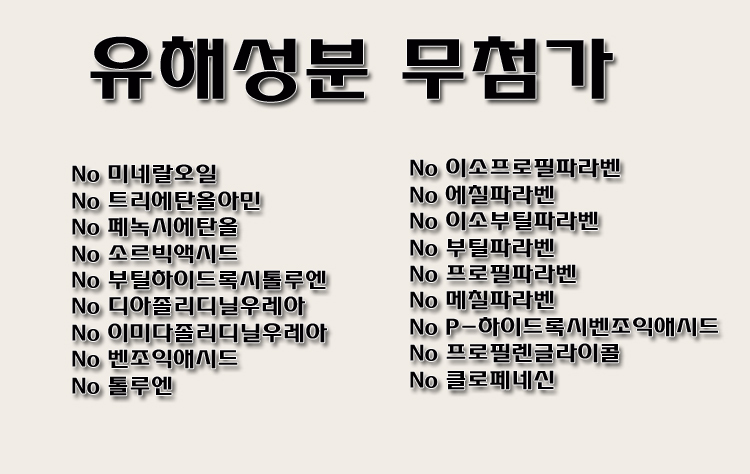 유해성분 무첨가

No 미네랄오일
No 트리에탄올아민
No 페녹시에탄올
No 소르빅액시드
No 부틸하이드록시톨루엔
No 디아졸리디닐우레아
No 이미다졸리디닐우레아
No 벤조익애시드
No 톨루엔

No 이소프로필파라벤
No 에칠파라벤
No 이소부틸파라벤
No 부틸파라벤
No 프로필파라벤
No 메칠파라벤
No P-하이드록시벤조익애시드
No 프로필렌글라이콜
No 클로페네신